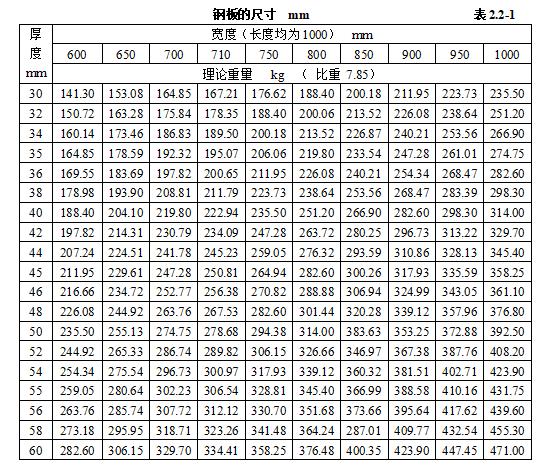 钢板的尺寸 mm

表 2.2-1

| 厚度 mm | 宽度（长度均为 1000） mm | | | | | | | | | |
|---|---|---|---|---|---|---|---|---|---|---|
| | 600 | 650 | 700 | 710 | 750 | 800 | 850 | 900 | 950 | 1000 |
| | 理论重量 kg （ 比重 7.85） | | | | | | | | | |
| 30 | 141.30 | 153.08 | 164.85 | 167.21 | 176.62 | 188.40 | 200.18 | 211.95 | 223.73 | 235.50 |
| 32 | 150.72 | 163.28 | 175.84 | 178.35 | 188.40 | 200.06 | 213.52 | 226.08 | 238.64 | 251.20 |
| 34 | 160.14 | 173.46 | 186.83 | 189.50 | 200.18 | 213.52 | 226.87 | 240.21 | 253.56 | 266.90 |
| 35 | 164.85 | 178.59 | 192.32 | 195.07 | 206.06 | 219.80 | 233.54 | 247.28 | 261.01 | 274.75 |
| 36 | 169.55 | 183.69 | 197.82 | 200.65 | 211.95 | 226.08 | 240.21 | 254.34 | 268.47 | 282.60 |
| 38 | 178.98 | 193.90 | 208.81 | 211.79 | 223.73 | 238.64 | 253.56 | 268.47 | 283.39 | 298.30 |
| 40 | 188.40 | 204.10 | 219.80 | 222.94 | 235.50 | 251.20 | 266.90 | 282.60 | 298.30 | 314.00 |
| 42 | 197.82 | 214.31 | 230.79 | 234.09 | 247.28 | 263.72 | 280.25 | 296.73 | 313.22 | 329.70 |
| 44 | 207.24 | 224.51 | 241.78 | 245.23 | 259.05 | 276.32 | 293.59 | 310.86 | 328.13 | 345.40 |
| 45 | 211.95 | 229.61 | 247.28 | 250.81 | 264.94 | 282.60 | 300.26 | 317.93 | 335.59 | 358.25 |
| 46 | 216.66 | 234.72 | 252.77 | 256.38 | 270.82 | 288.88 | 306.94 | 324.99 | 343.05 | 361.10 |
| 48 | 226.08 | 244.92 | 263.76 | 267.53 | 282.60 | 301.44 | 320.28 | 339.12 | 357.96 | 376.80 |
| 50 | 235.50 | 255.13 | 274.75 | 278.68 | 294.38 | 314.00 | 383.63 | 353.25 | 372.88 | 392.50 |
| 52 | 244.92 | 265.33 | 286.74 | 289.82 | 306.15 | 326.66 | 346.97 | 367.38 | 387.76 | 408.20 |
| 54 | 254.34 | 275.54 | 296.73 | 300.97 | 317.93 | 339.12 | 360.32 | 381.51 | 402.71 | 423.90 |
| 55 | 259.05 | 280.64 | 302.23 | 306.54 | 328.81 | 345.40 | 366.99 | 388.58 | 410.16 | 431.75 |
| 56 | 263.76 | 285.74 | 307.72 | 312.12 | 330.70 | 351.68 | 373.66 | 395.64 | 417.62 | 439.60 |
| 58 | 273.18 | 295.95 | 318.71 | 323.26 | 341.48 | 364.24 | 287.01 | 409.77 | 432.54 | 455.30 |
| 60 | 282.60 | 306.15 | 329.70 | 334.41 | 358.25 | 376.48 | 400.35 | 423.90 | 447.45 | 471.00 |